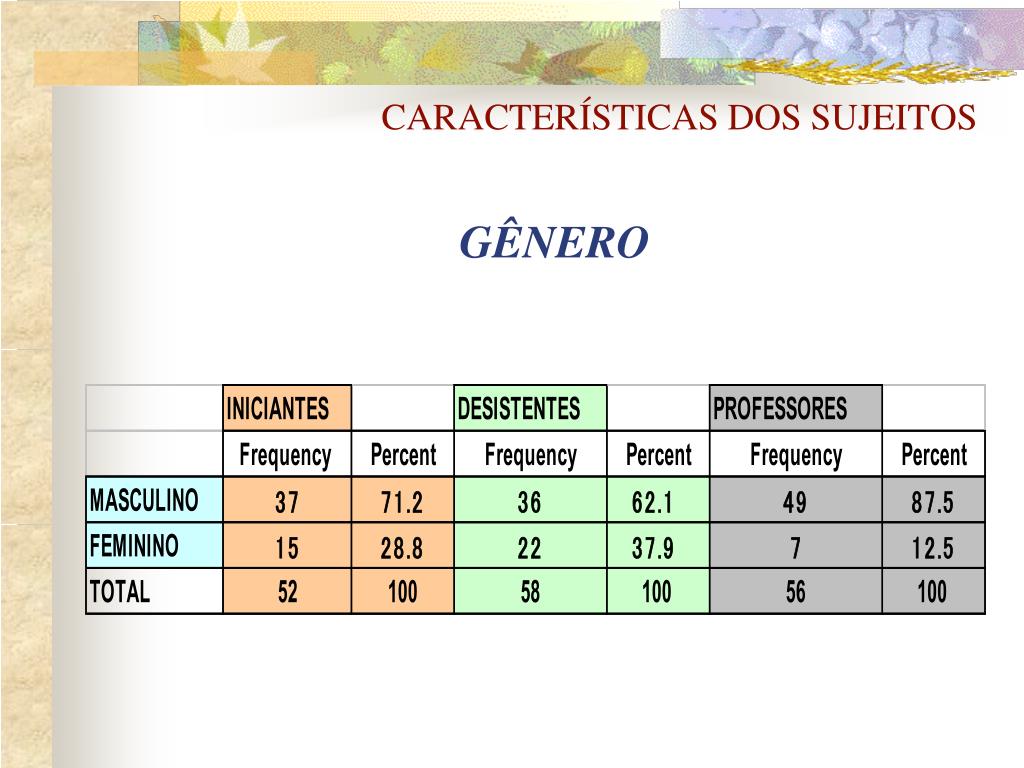 CARACTERÍSTICAS DOS SUJEITOS

GÊNERO

| | INICIANTES | | DESISTENTES | | PROFESSORES | |
|---|---|---|---|---|---|---|
| | Frequency | Percent | Frequency | Percent | Frequency | Percent |
| MASCULINO | 37 | 71.2 | 36 | 62.1 | 49 | 87.5 |
| FEMININO | 15 | 28.8 | 22 | 37.9 | 7 | 12.5 |
| TOTAL | 52 | 100 | 58 | 100 | 56 | 100 |